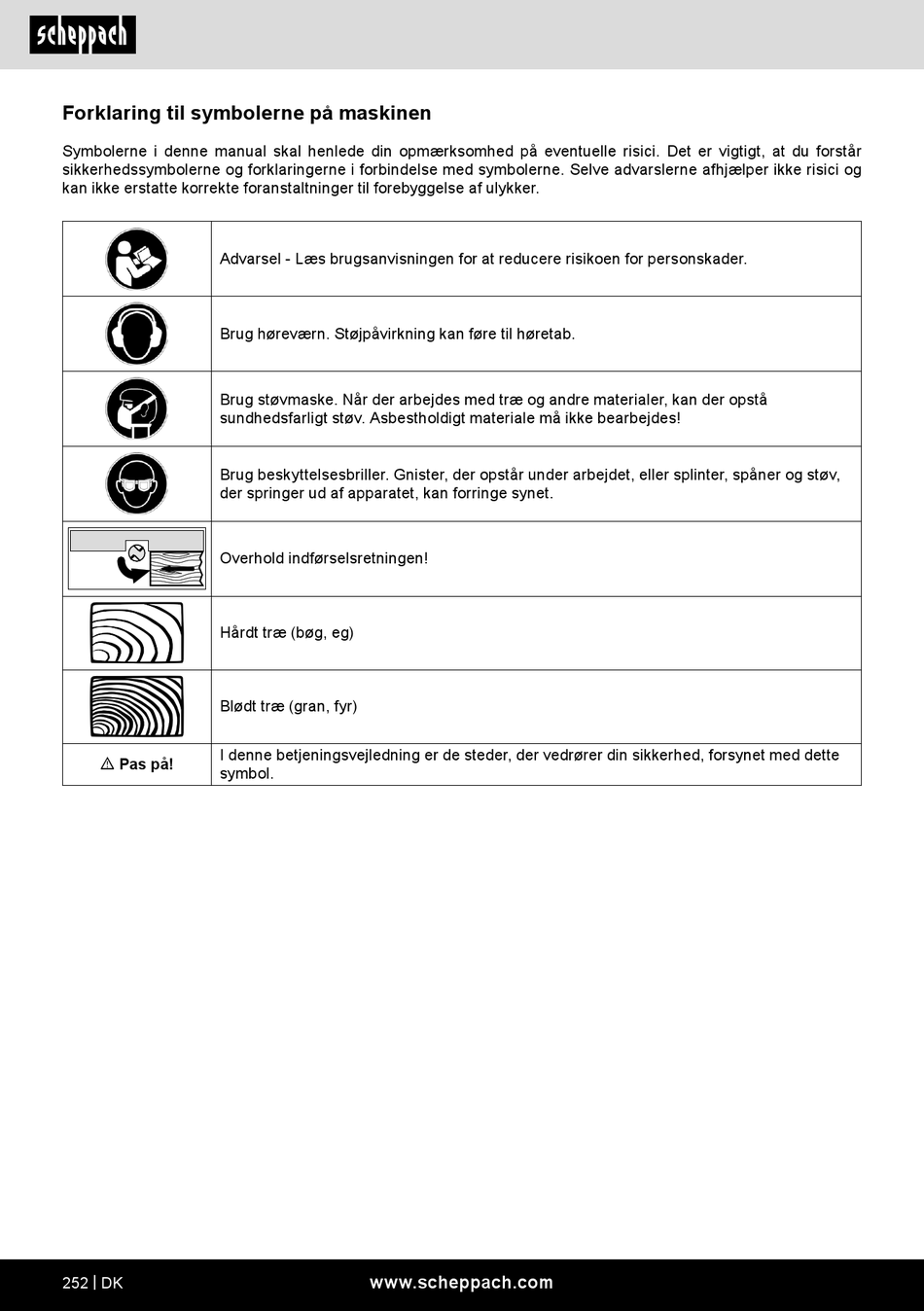 scheppach

Forklaring til symbolerne på maskinen

Symbolerne i denne manual skal henlede din opmærksomhed på eventuelle risici. Det er vigtigt, at du forstår sikkerhedssymbolerne og forklaringerne i forbindelse med symbolerne. Selve advarslerne afhjælper ikke risici og kan ikke erstatte korrekte foranstaltninger til forebyggelse af ulykker.

| | |
|---|---|
| | Advarsel - Læs brugsanvisningen for at reducere risikoen for personskader. |
| | Brug høreværn. Støjpåvirkning kan føre til høretab. |
| | Brug støvmaske. Når der arbejdes med træ og andre materialer, kan der opstå sundhedsfarligt støv. Asbestholdigt materiale må ikke bearbejdes! |
| | Brug beskyttelsesbriller. Gnister, der opstår under arbejdet, eller splinter, spåner og støv, der springer ud af apparatet, kan forringe synet. |
| | Overhold indførselsretningen! |
| | Hårdt træ (bøg, eg) |
| | Blødt træ (gran, fyr) |
| ⚠ Pas på! | I denne betjeningsvejledning er de steder, der vedrører din sikkerhed, forsynet med dette symbol. |

252 | DK www.scheppach.com